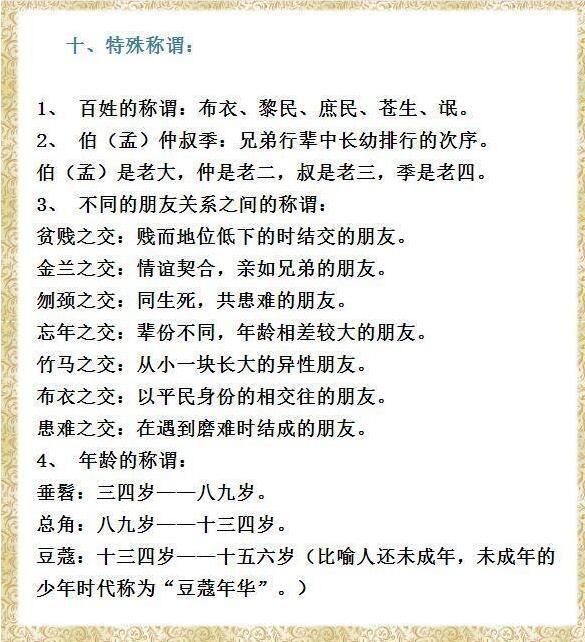 十、特殊称谓：

1、 百姓的称谓：布衣、黎民、庶民、苍生、氓。
2、 伯（孟）仲叔季：兄弟行辈中长幼排行的次序。
伯（孟）是老大，仲是老二，叔是老三，季是老四。
3、 不同的朋友关系之间的称谓：
贫贱之交：贱而地位低下的时结交的朋友。
金兰之交：情谊契合，亲如兄弟的朋友。
刎颈之交：同生死，共患难的朋友。
忘年之交：辈份不同，年龄相差较大的朋友。
竹马之交：从小一块长大的异性朋友。
布衣之交：以平民身份的相交往的朋友。
患难之交：在遇到磨难时结成的朋友。
4、 年龄的称谓：
垂髫：三四岁——八九岁。
总角：八九岁——十三四岁。
豆蔻：十三四岁——十五六岁（比喻人还未成年，未成年的少年时代称为“豆蔻年华”。）